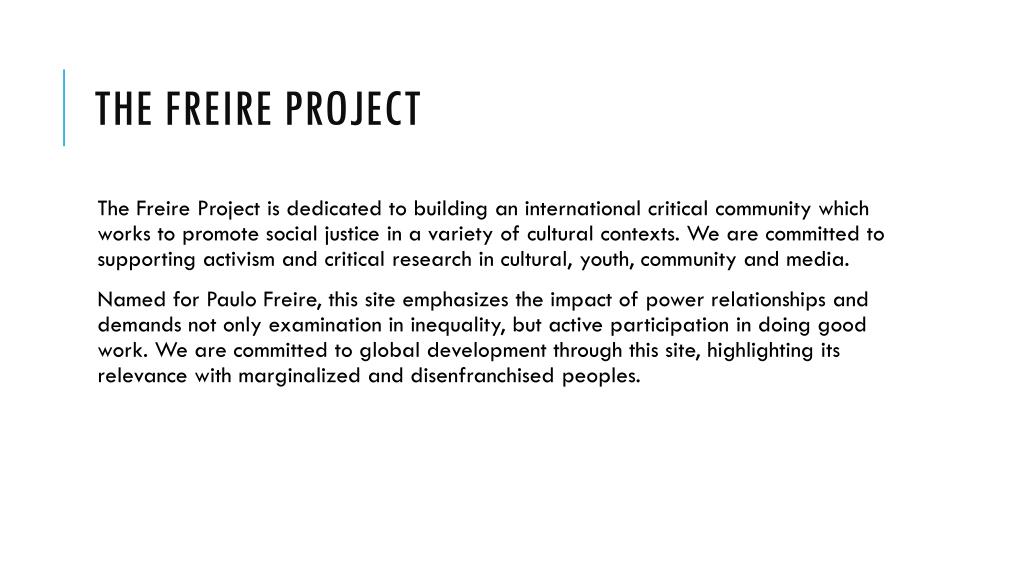 THE FREIRE PROJECT

The Freire Project is dedicated to building an international critical community which works to promote social justice in a variety of cultural contexts. We are committed to supporting activism and critical research in cultural, youth, community and media.

Named for Paulo Freire, this site emphasizes the impact of power relationships and demands not only examination in inequality, but active participation in doing good work. We are committed to global development through this site, highlighting its relevance with marginalized and disenfranchised peoples.